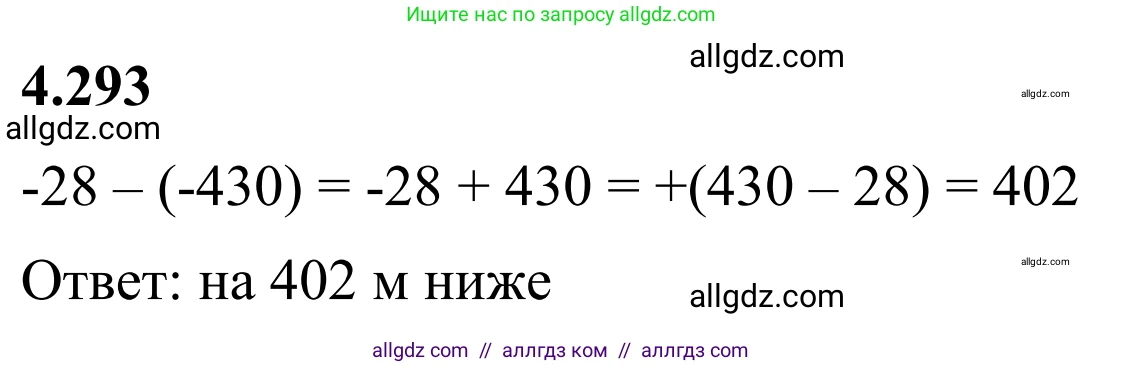 Ищите нас по запросу allgdz.com

allgdz.com

4.293

allgdz.com

allgdz.com

$-28 - (-430) = -28 + 430 = +(430 - 28) = 402$

allgdz.com

Ответ: на 402 м ниже

allgdz.com

allgdz com // аллгдз ком // аллгдз com